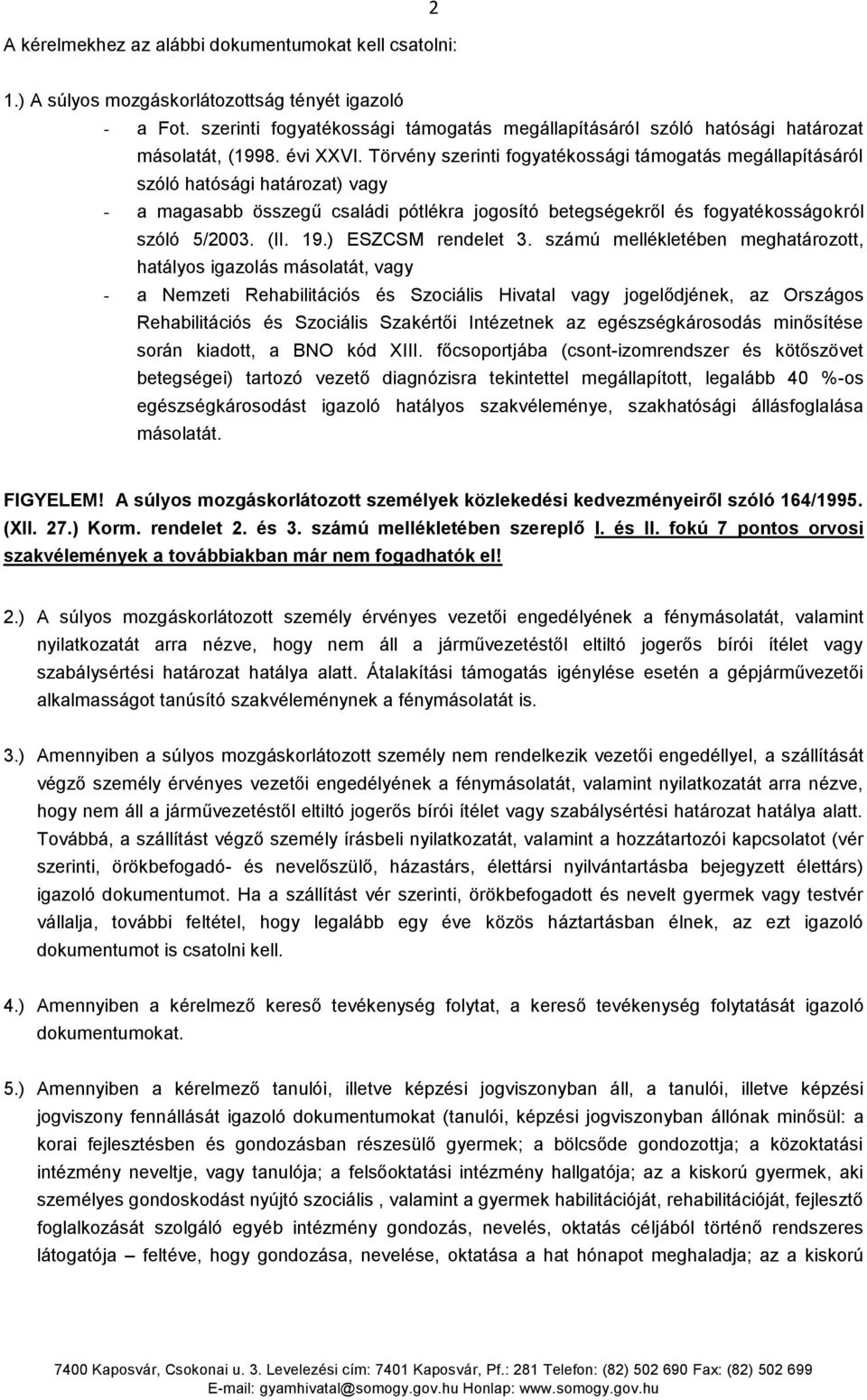 2

A kérelmekhez az alábbi dokumentumokat kell csatolni:

1.) A súlyos mozgáskorlátozottság tényét igazoló

- a Fot. szerinti fogyatékossági támogatás megállapításáról szóló hatósági határozat másolatát, (1998. évi XXVI. Törvény szerinti fogyatékossági támogatás megállapításáról szóló hatósági határozat) vagy
- a magasabb összegű családi pótlékra jogosító betegségekről és fogyatékosságokról szóló 5/2003. (II. 19.) ESZCSM rendelet 3. számú mellékletében meghatározott, hatályos igazolás másolatát, vagy
- a Nemzeti Rehabilitációs és Szociális Hivatal vagy jogelődjének, az Országos Rehabilitációs és Szociális Szakértői Intézetnek az egészségkárosodás minősítése során kiadott, a BNO kód XIII. főcsoportjába (csont-izomrendszer és kötőszövet betegségei) tartozó vezető diagnózisra tekintettel megállapított, legalább 40 %-os egészségkárosodást igazoló hatályos szakvéleménye, szakhatósági állásfoglalása másolatát.

FIGYELEM! A súlyos mozgáskorlátozott személyek közlekedési kedvezményeiről szóló 164/1995. (XII. 27.) Korm. rendelet 2. és 3. számú mellékletében szereplő I. és II. fokú 7 pontos orvosi szakvélemények a továbbiakban már nem fogadhatók el!

2.) A súlyos mozgáskorlátozott személy érvényes vezetői engedélyének a fénymásolatát, valamint nyilatkozatát arra nézve, hogy nem áll a járművezetéstől eltiltó jogerős bírói ítélet vagy szabálysértési határozat hatálya alatt. Átalakítási támogatás igénylése esetén a gépjárművezetői alkalmasságot tanúsító szakvéleménynek a fénymásolatát is.

3.) Amennyiben a súlyos mozgáskorlátozott személy nem rendelkezik vezetői engedéllyel, a szállítását végző személy érvényes vezetői engedélyének a fénymásolatát, valamint nyilatkozatát arra nézve, hogy nem áll a járművezetéstől eltiltó jogerős bírói ítélet vagy szabálysértési határozat hatálya alatt. Továbbá, a szállítást végző személy írásbeli nyilatkozatát, valamint a hozzátartozói kapcsolatot (vér szerinti, örökbefogadó- és nevelőszülő, házastárs, élettársi nyilvántartásba bejegyzett élettárs) igazoló dokumentumot. Ha a szállítást vér szerinti, örökbefogadott és nevelt gyermek vagy testvér vállalja, további feltétel, hogy legalább egy éve közös háztartásban élnek, az ezt igazoló dokumentumot is csatolni kell.

4.) Amennyiben a kérelmező kereső tevékenység folytat, a kereső tevékenység folytatását igazoló dokumentumokat.

5.) Amennyiben a kérelmező tanulói, illetve képzési jogviszonyban áll, a tanulói, illetve képzési jogviszony fennállását igazoló dokumentumokat (tanulói, képzési jogviszonyban állónak minősül: a korai fejlesztésben és gondozásban részesülő gyermek; a bölcsőde gondozottja; a közoktatási intézmény neveltje, vagy tanulója; a felsőoktatási intézmény hallgatója; az a kiskorú gyermek, aki személyes gondoskodást nyújtó szociális , valamint a gyermek habilitációját, rehabilitációját, fejlesztő foglalkozását szolgáló egyéb intézmény gondozás, nevelés, oktatás céljából történő rendszeres látogatója – feltéve, hogy gondozása, nevelése, oktatása a hat hónapot meghaladja; az a kiskorú

7400 Kaposvár, Csokonai u. 3. Levelezési cím: 7401 Kaposvár, Pf.: 281 Telefon: (82) 502 690 Fax: (82) 502 699
E-mail: gyamhivatal@somogy.gov.hu Honlap: www.somogy.gov.hu